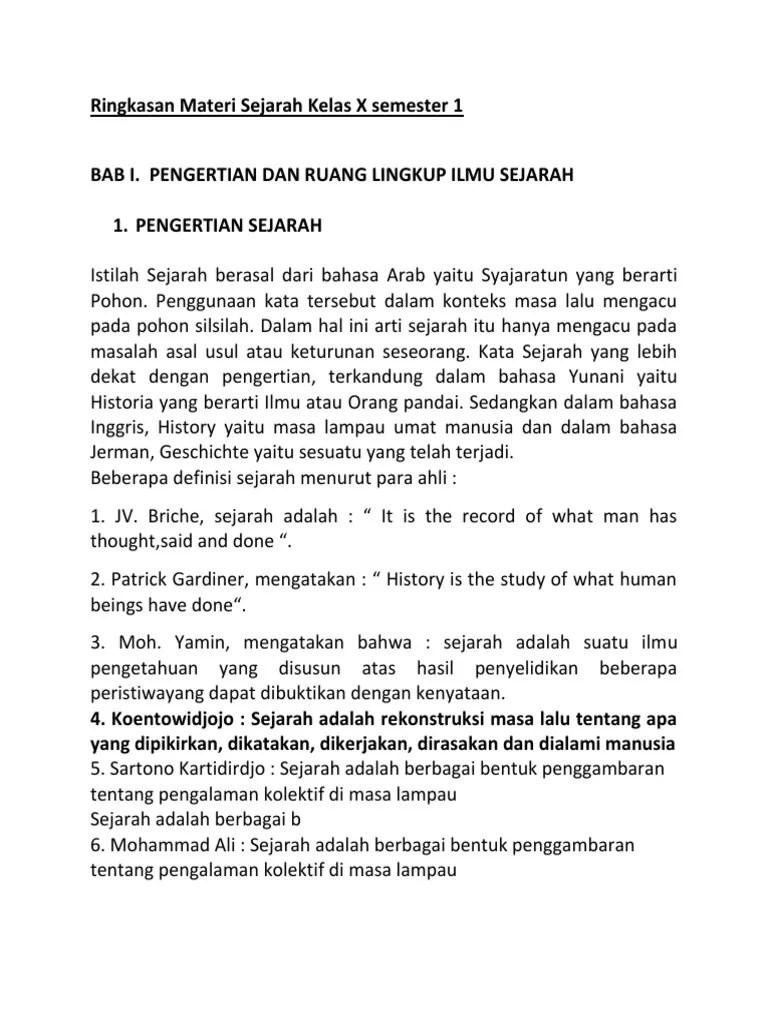 Ringkasan Materi Sejarah Kelas X semester 1

BAB I. PENGERTIAN DAN RUANG LINGKUP ILMU SEJARAH

1. PENGERTIAN SEJARAH

Istilah Sejarah berasal dari bahasa Arab yaitu Syajaratun yang berarti Pohon. Penggunaan kata tersebut dalam konteks masa lalu mengacu pada pohon silsilah. Dalam hal ini arti sejarah itu hanya mengacu pada masalah asal usul atau keturunan seseorang. Kata Sejarah yang lebih dekat dengan pengertian, terkandung dalam bahasa Yunani yaitu Historia yang berarti Ilmu atau Orang pandai. Sedangkan dalam bahasa Inggris, History yaitu masa lampau umat manusia dan dalam bahasa Jerman, Geschichte yaitu sesuatu yang telah terjadi.
Beberapa definisi sejarah menurut para ahli :

1. JV. Briche, sejarah adalah : “ It is the record of what man has thought,said and done “.

2. Patrick Gardiner, mengatakan : “ History is the study of what human beings have done“.

3. Moh. Yamin, mengatakan bahwa : sejarah adalah suatu ilmu pengetahuan yang disusun atas hasil penyelidikan beberapa peristiwayang dapat dibuktikan dengan kenyataan.
4. Koentowidjojo : Sejarah adalah rekonstruksi masa lalu tentang apa yang dipikirkan, dikatakan, dikerjakan, dirasakan dan dialami manusia
5. Sartono Kartidirdjo : Sejarah adalah berbagai bentuk penggambaran tentang pengalaman kolektif di masa lampau
Sejarah adalah berbagai b
6. Mohammad Ali : Sejarah adalah berbagai bentuk penggambaran tentang pengalaman kolektif di masa lampau